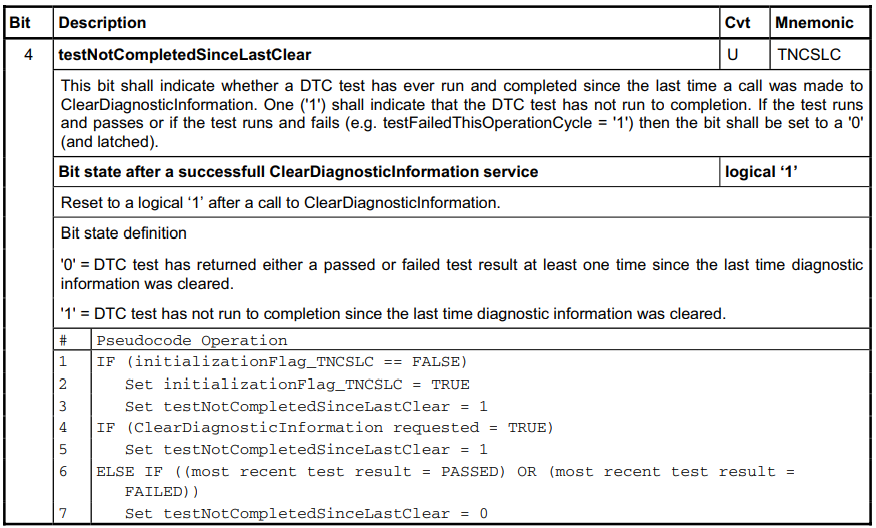 | Bit | Description | Cvt | Mnemonic |
|---|---|---|---|
| 4 | testNotCompletedSinceLastClear | U | TNCSLC |

This bit shall indicate whether a DTC test has ever run and completed since the last time a call was made to ClearDiagnosticInformation. One ('1') shall indicate that the DTC test has not run to completion. If the test runs and passes or if the test runs and fails (e.g. testFailedThisOperationCycle = '1') then the bit shall be set to a '0' (and latched).

| Bit state after a successfull ClearDiagnosticInformation service | logical '1' |
|---|---|

Reset to a logical '1' after a call to ClearDiagnosticInformation.

Bit state definition

'0' = DTC test has returned either a passed or failed test result at least one time since the last time diagnostic information was cleared.

'1' = DTC test has not run to completion since the last time diagnostic information was cleared.

| # | Pseudocode Operation |
|---|---|
| 1 | IF (initializationFlag_TNCSLC == FALSE) |
| 2 | Set initializationFlag_TNCSLC = TRUE |
| 3 | Set testNotCompletedSinceLastClear = 1 |
| 4 | IF (ClearDiagnosticInformation requested = TRUE) |
| 5 | Set testNotCompletedSinceLastClear = 1 |
| 6 | ELSE IF ((most recent test result = PASSED) OR (most recent test result = FAILED)) |
| 7 | Set testNotCompletedSinceLastClear = 0 |